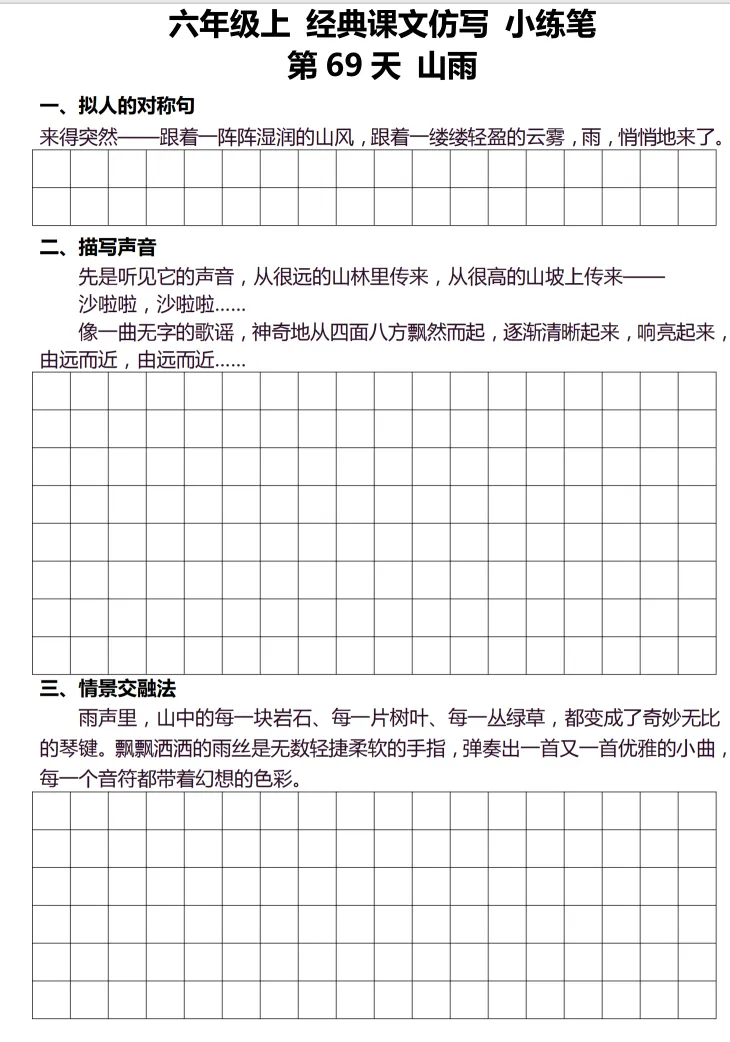 六年级上 经典课文仿写 小练笔
第 69 天 山雨

一、拟人的对称句
来得突然——跟着一阵阵湿润的山风，跟着一缕缕轻盈的云雾，雨，悄悄地来了。

二、描写声音
先是听见它的声音，从很远的山林里传来，从很高的山坡上传来——
沙啦啦，沙啦啦……
像一曲无字的歌谣，神奇地从四面八方飘然而起，逐渐清晰起来，响亮起来，由远而近，由远而近……

三、情景交融法
雨声里，山中的每一块岩石、每一片树叶、每一丛绿草，都变成了奇妙无比的琴键。飘飘洒洒的雨丝是无数轻捷柔软的手指，弹奏出一首又一首优雅的小曲，每一个音符都带着幻想的色彩。